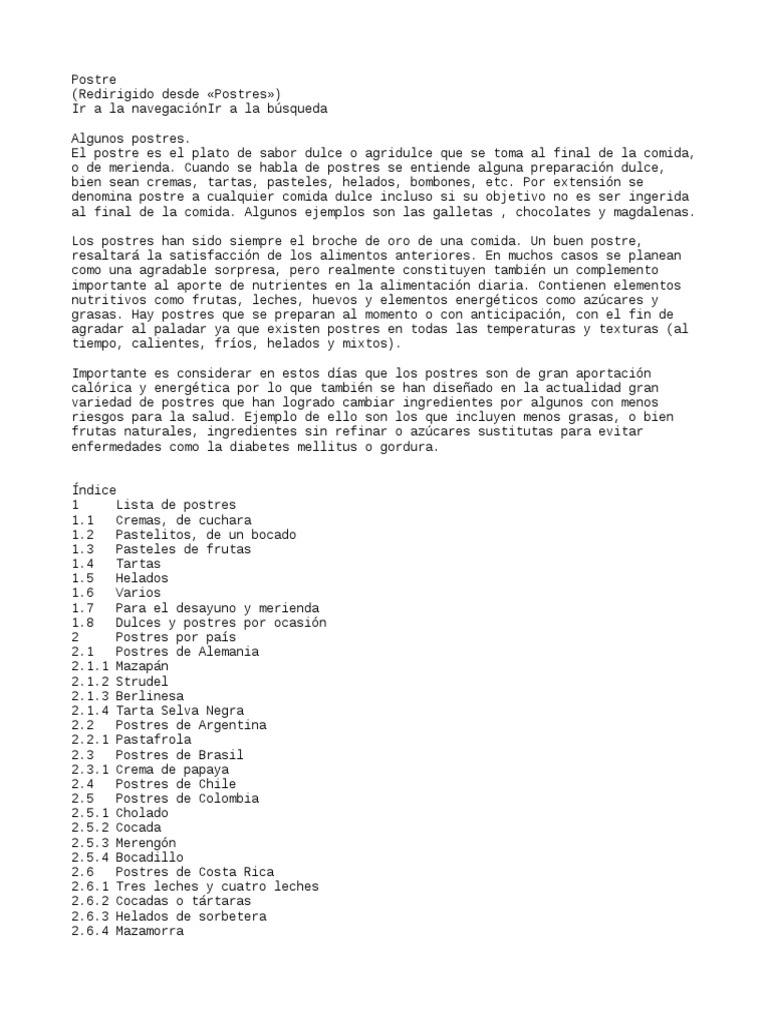 Postre
(Redirigido desde «Postres»)
Ir a la navegaciónIr a la búsqueda

Algunos postres.
El postre es el plato de sabor dulce o agridulce que se toma al final de la comida, o de merienda. Cuando se habla de postres se entiende alguna preparación dulce, bien sean cremas, tartas, pasteles, helados, bombones, etc. Por extensión se denomina postre a cualquier comida dulce incluso si su objetivo no es ser ingerida al final de la comida. Algunos ejemplos son las galletas , chocolates y magdalenas.

Los postres han sido siempre el broche de oro de una comida. Un buen postre, resaltará la satisfacción de los alimentos anteriores. En muchos casos se planean como una agradable sorpresa, pero realmente constituyen también un complemento importante al aporte de nutrientes en la alimentación diaria. Contienen elementos nutritivos como frutas, leches, huevos y elementos energéticos como azúcares y grasas. Hay postres que se preparan al momento o con anticipación, con el fin de agradar al paladar ya que existen postres en todas las temperaturas y texturas (al tiempo, calientes, fríos, helados y mixtos).

Importante es considerar en estos días que los postres son de gran aportación calórica y energética por lo que también se han diseñado en la actualidad gran variedad de postres que han logrado cambiar ingredientes por algunos con menos riesgos para la salud. Ejemplo de ello son los que incluyen menos grasas, o bien frutas naturales, ingredientes sin refinar o azúcares sustitutas para evitar enfermedades como la diabetes mellitus o gordura.

Índice
1 Lista de postres
1.1 Cremas, de cuchara
1.2 Pastelitos, de un bocado
1.3 Pasteles de frutas
1.4 Tartas
1.5 Helados
1.6 Varios
1.7 Para el desayuno y merienda
1.8 Dulces y postres por ocasión
2 Postres por país
2.1 Postres de Alemania
2.1.1 Mazapán
2.1.2 Strudel
2.1.3 Berlinesa
2.1.4 Tarta Selva Negra
2.2 Postres de Argentina
2.2.1 Pastafrola
2.3 Postres de Brasil
2.3.1 Crema de papaya
2.4 Postres de Chile
2.5 Postres de Colombia
2.5.1 Cholado
2.5.2 Cocada
2.5.3 Merengón
2.5.4 Bocadillo
2.6 Postres de Costa Rica
2.6.1 Tres leches y cuatro leches
2.6.2 Cocadas o tártaras
2.6.3 Helados de sorbetera
2.6.4 Mazamorra